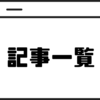 記事一覧